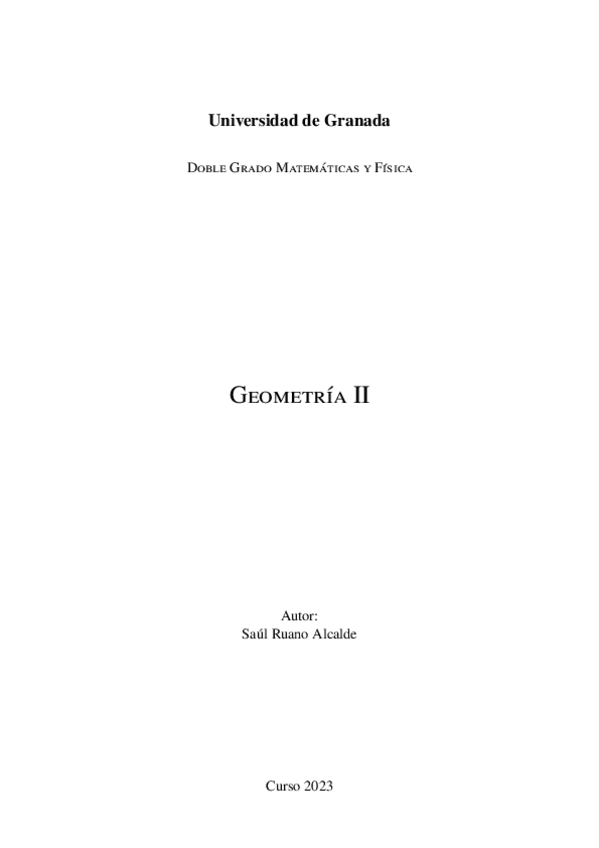 Universidad de Granada

Doble Grado Matemáticas y Física

Geometría II

Autor:
Saúl Ruano Alcalde

Curso 2023